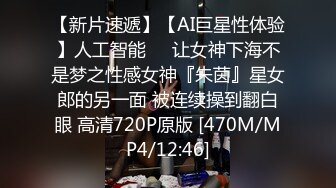 【新片速遞】【AI巨星性体验】人工智能 让女神下海不是梦之性感女神『朱茵』星女郎的另一面 被连续操到翻白眼 高清720P原版 [470M/MP4/12:46]